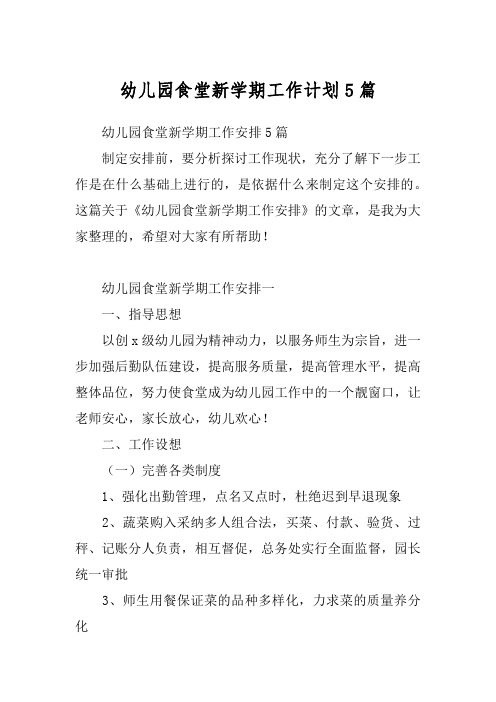 幼儿园食堂新学期工作计划5篇

幼儿园食堂新学期工作安排5篇

制定安排前，要分析探讨工作现状，充分了解下一步工作是在什么基础上进行的，是依据什么来制定这个安排的。这篇关于《幼儿园食堂新学期工作安排》的文章，是我为大家整理的，希望对大家有所帮助！

幼儿园食堂新学期工作安排一

一、指导思想

以创x级幼儿园为精神动力，以服务师生为宗旨，进一步加强后勤队伍建设，提高服务质量，提高管理水平，提高整体品位，努力使食堂成为幼儿园工作中的一个靓窗口，让老师安心，家长放心，幼儿欢心！

二、工作设想

（一）完善各类制度

1、强化出勤管理，点名又点时，杜绝迟到早退现象

2、蔬菜购入采纳多人组合法，买菜、付款、验货、过秤、记账分人负责，相互督促，总务处实行全面监督，园长统一审批

3、师生用餐保证菜的品种多样化，力求菜的质量养分化